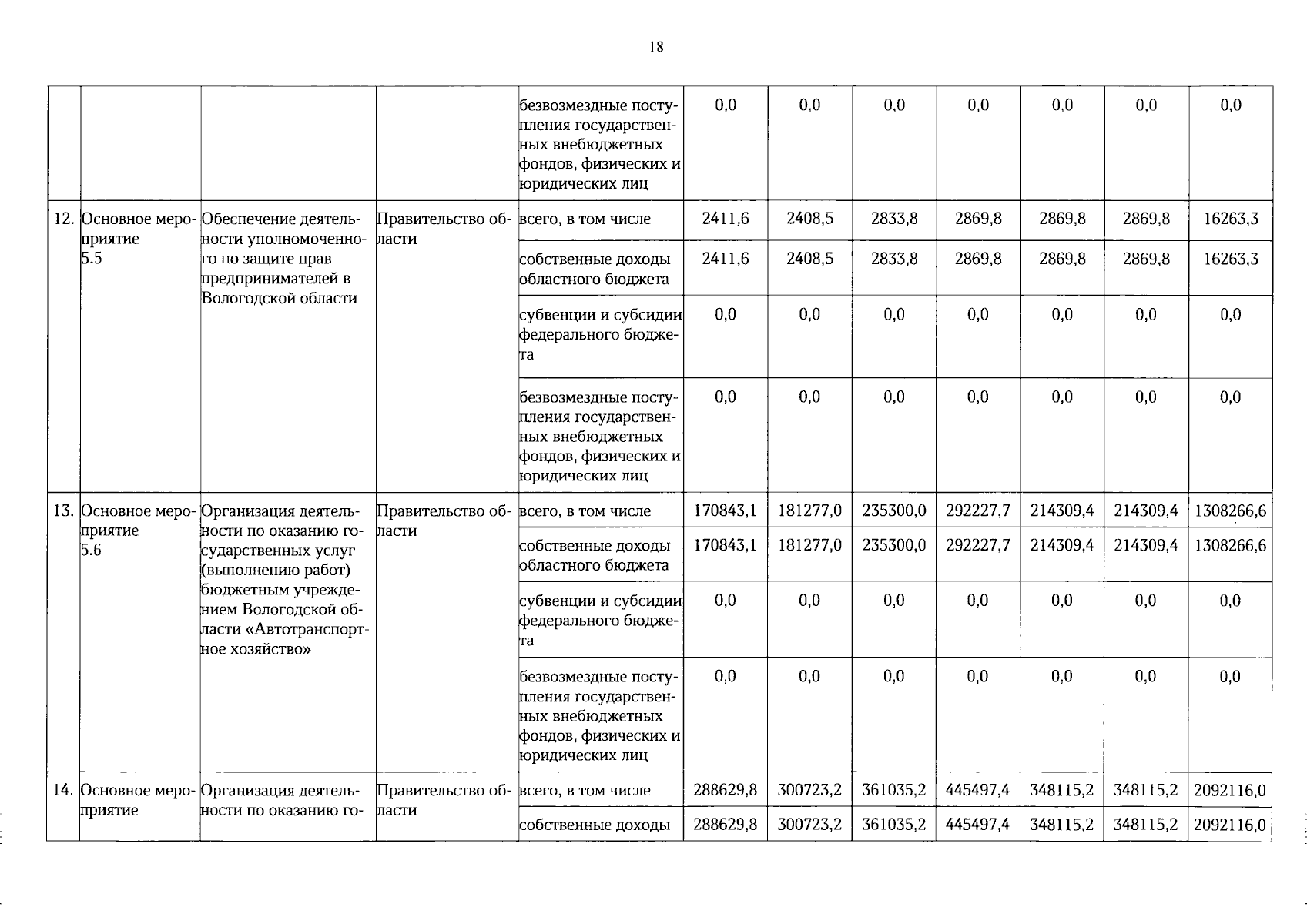 18

| | | | | | | | | | | | |
|---|---|---|---|---|---|---|---|---|---|---|---|
| | | | | безвозмездные поступления государственных внебюджетных фондов, физических и юридических лиц | 0,0 | 0,0 | 0,0 | 0,0 | 0,0 | 0,0 | 0,0 |
| 12. | Основное мероприятие 5.5 | Обеспечение деятельности уполномоченного по защите прав предпринимателей в Вологодской области | Правительство области | всего, в том числе | 2411,6 | 2408,5 | 2833,8 | 2869,8 | 2869,8 | 2869,8 | 16263,3 |
| | | | | собственные доходы областного бюджета | 2411,6 | 2408,5 | 2833,8 | 2869,8 | 2869,8 | 2869,8 | 16263,3 |
| | | | | субвенции и субсидии федерального бюджета | 0,0 | 0,0 | 0,0 | 0,0 | 0,0 | 0,0 | 0,0 |
| | | | | безвозмездные поступления государственных внебюджетных фондов, физических и юридических лиц | 0,0 | 0,0 | 0,0 | 0,0 | 0,0 | 0,0 | 0,0 |
| 13. | Основное мероприятие 5.6 | Организация деятельности по оказанию государственных услуг (выполнению работ) бюджетным учреждением Вологодской области «Автотранспортное хозяйство» | Правительство области | всего, в том числе | 170843,1 | 181277,0 | 235300,0 | 292227,7 | 214309,4 | 214309,4 | 1308266,6 |
| | | | | собственные доходы областного бюджета | 170843,1 | 181277,0 | 235300,0 | 292227,7 | 214309,4 | 214309,4 | 1308266,6 |
| | | | | субвенции и субсидии федерального бюджета | 0,0 | 0,0 | 0,0 | 0,0 | 0,0 | 0,0 | 0,0 |
| | | | | безвозмездные поступления государственных внебюджетных фондов, физических и юридических лиц | 0,0 | 0,0 | 0,0 | 0,0 | 0,0 | 0,0 | 0,0 |
| 14. | Основное мероприятие | Организация деятельности по оказанию го- | Правительство области | всего, в том числе | 288629,8 | 300723,2 | 361035,2 | 445497,4 | 348115,2 | 348115,2 | 2092116,0 |
| | | | | собственные доходы | 288629,8 | 300723,2 | 361035,2 | 445497,4 | 348115,2 | 348115,2 | 2092116,0 |